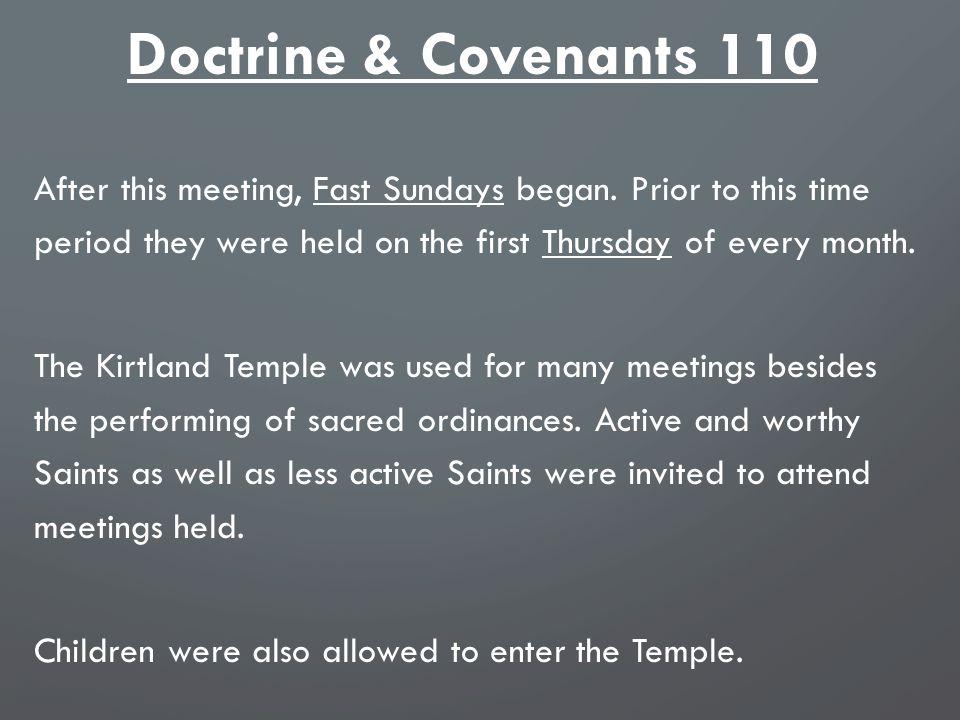 Doctrine & Covenants 110

After this meeting, Fast Sundays began. Prior to this time period they were held on the first Thursday of every month.

The Kirtland Temple was used for many meetings besides the performing of sacred ordinances. Active and worthy Saints as well as less active Saints were invited to attend meetings held.

Children were also allowed to enter the Temple.